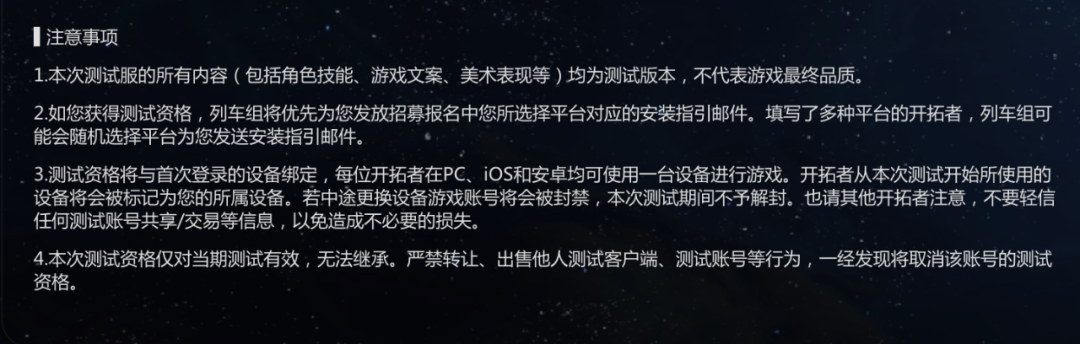 注意事项

1.本次测试服的所有内容（包括角色技能、游戏文案、美术表现等）均为测试版本，不代表游戏最终品质。

2.如您获得测试资格，列车组将优先为您发放招募报名中您所选择平台对应的安装指引邮件。填写了多种平台的开拓者，列车组可能会随机选择平台为您发送安装指引邮件。

3.测试资格将与首次登录的设备绑定，每位开拓者在PC、iOS和安卓均可使用一台设备进行游戏。开拓者从本次测试开始所使用的设备将会被标记为您的所属设备。若中途更换设备游戏账号将会被封禁，本次测试期间不予解封。也请其他开拓者注意，不要轻信任何测试账号共享/交易等信息，以免造成不必要的损失。

4.本次测试资格仅对当期测试有效，无法继承。严禁转让、出售他人测试客户端、测试账号等行为，一经发现将取消该账号的测试资格。